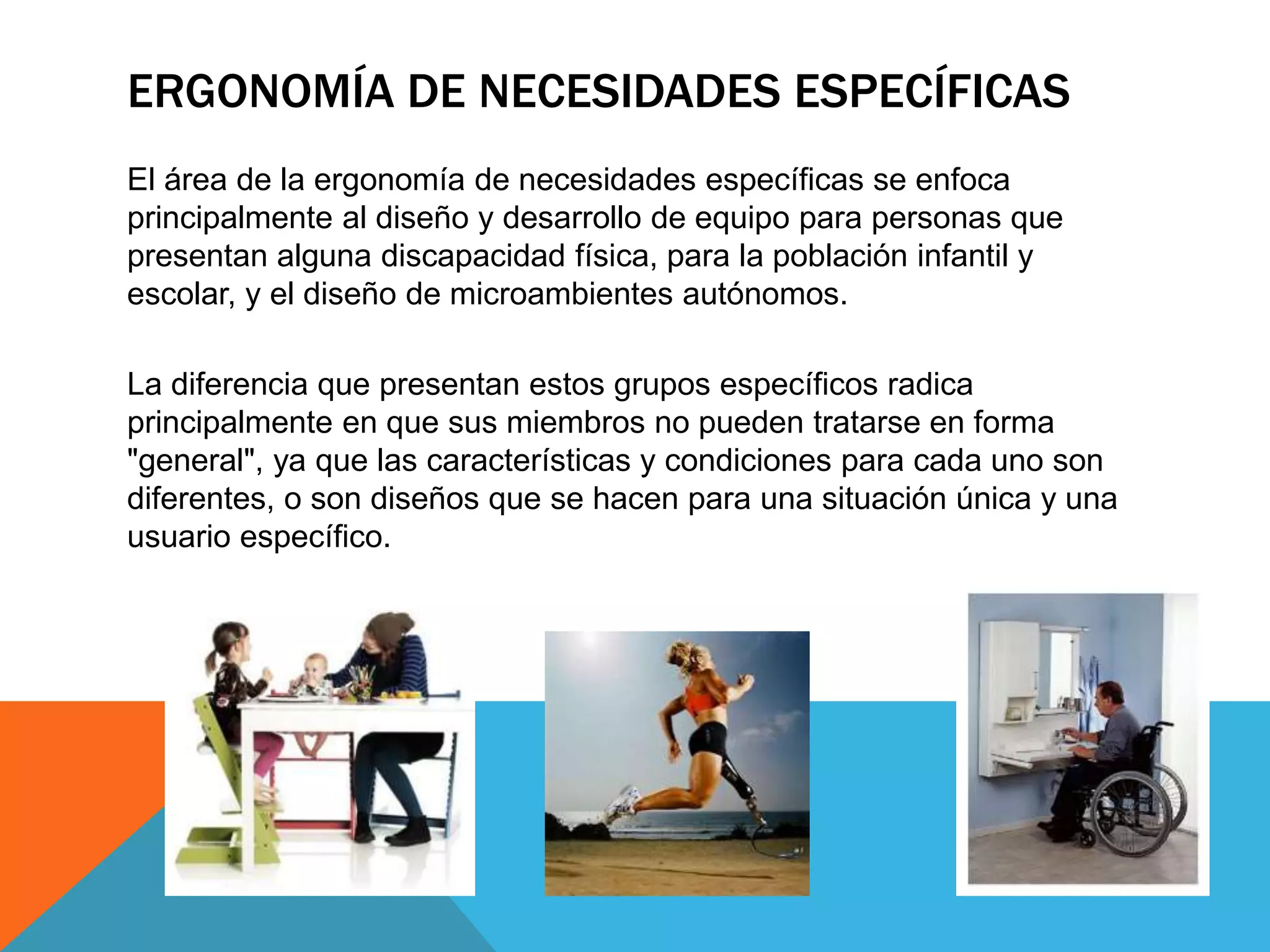 ERGONOMÍA DE NECESIDADES ESPECÍFICAS

El área de la ergonomía de necesidades específicas se enfoca principalmente al diseño y desarrollo de equipo para personas que presentan alguna discapacidad física, para la población infantil y escolar, y el diseño de microambientes autónomos.

La diferencia que presentan estos grupos específicos radica principalmente en que sus miembros no pueden tratarse en forma "general", ya que las características y condiciones para cada uno son diferentes, o son diseños que se hacen para una situación única y una usuario específico.